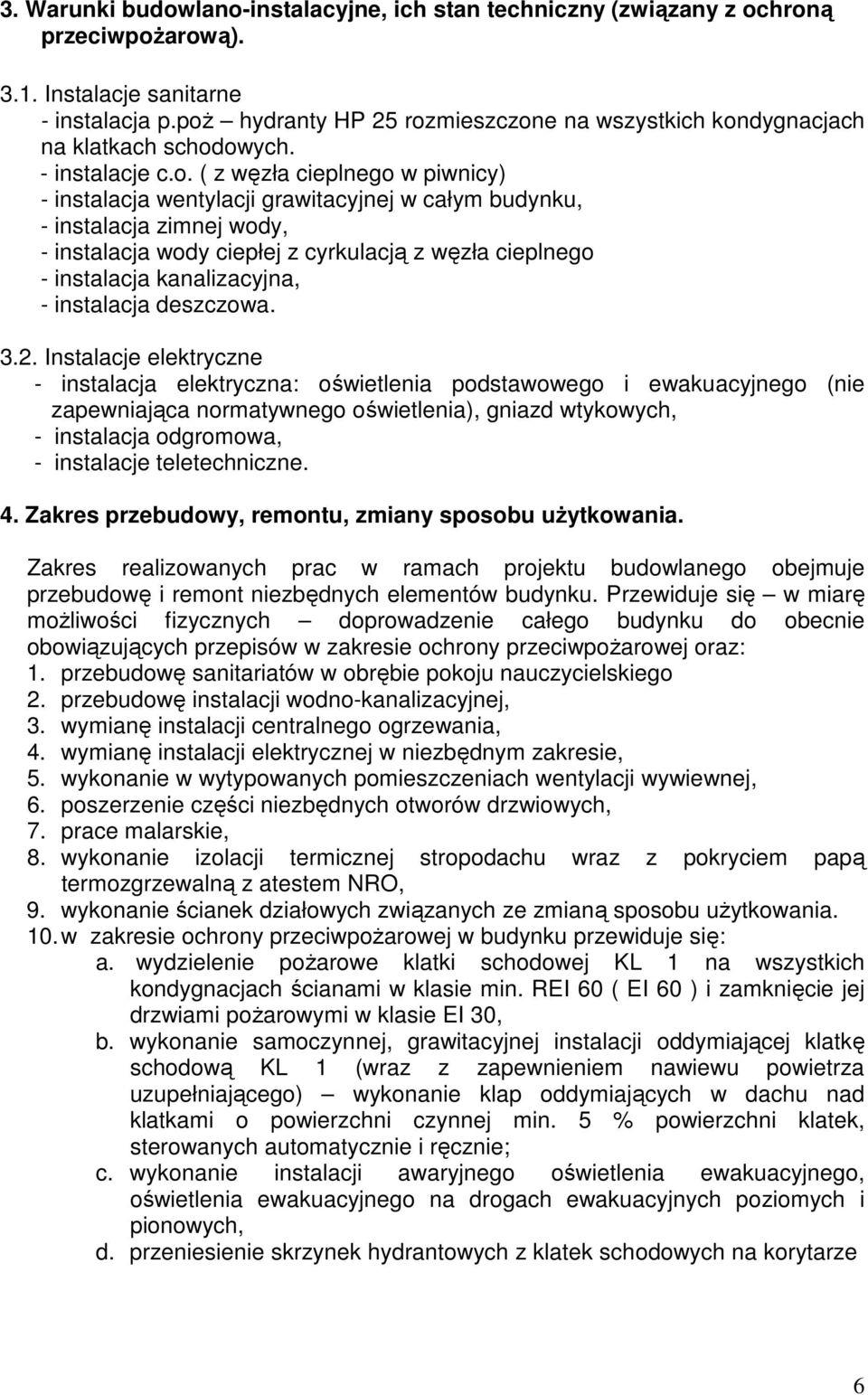 3. Warunki budowlano-instalacyjne, ich stan techniczny (związany z ochroną przeciwpożarową).

3.1. Instalacje sanitarne
- instalacja p.poż – hydranty HP 25 rozmieszczone na wszystkich kondygnacjach na klatkach schodowych.
- instalacje c.o. ( z węzła cieplnego w piwnicy)
- instalacja wentylacji grawitacyjnej w całym budynku,
- instalacja zimnej wody,
- instalacja wody ciepłej z cyrkulacją z węzła cieplnego
- instalacja kanalizacyjna,
- instalacja deszczowa.

3.2. Instalacje elektryczne
- instalacja elektryczna: oświetlenia podstawowego i ewakuacyjnego (nie zapewniająca normatywnego oświetlenia), gniazd wtykowych,
- instalacja odgromowa,
- instalacje teletechniczne.

4. Zakres przebudowy, remontu, zmiany sposobu użytkowania.

Zakres realizowanych prac w ramach projektu budowlanego obejmuje przebudowę i remont niezbędnych elementów budynku. Przewiduje się – w miarę możliwości fizycznych – doprowadzenie całego budynku do obecnie obowiązujących przepisów w zakresie ochrony przeciwpożarowej oraz:
1. przebudowę sanitariatów w obrębie pokoju nauczycielskiego
2. przebudowę instalacji wodno-kanalizacyjnej,
3. wymianę instalacji centralnego ogrzewania,
4. wymianę instalacji elektrycznej w niezbędnym zakresie,
5. wykonanie w wytypowanych pomieszczeniach wentylacji wywiewnej,
6. poszerzenie części niezbędnych otworów drzwiowych,
7. prace malarskie,
8. wykonanie izolacji termicznej stropodachu wraz z pokryciem papą termozgrzewalną z atestem NRO,
9. wykonanie ścianek działowych związanych ze zmianą sposobu użytkowania.
10. w zakresie ochrony przeciwpożarowej w budynku przewiduje się:
a. wydzielenie pożarowe klatki schodowej KL 1 na wszystkich kondygnacjach ścianami w klasie min. REI 60 ( EI 60 ) i zamknięcie jej drzwiami pożarowymi w klasie EI 30,
b. wykonanie samoczynnej, grawitacyjnej instalacji oddymiającej klatkę schodową KL 1 (wraz z zapewnieniem nawiewu powietrza uzupełniającego) – wykonanie klap oddymiających w dachu nad klatkami o powierzchni czynnej min. 5 % powierzchni klatek, sterowanych automatycznie i ręcznie;
c. wykonanie instalacji awaryjnego oświetlenia ewakuacyjnego, oświetlenia ewakuacyjnego na drogach ewakuacyjnych poziomych i pionowych,
d. przeniesienie skrzynek hydrantowych z klatek schodowych na korytarze

6